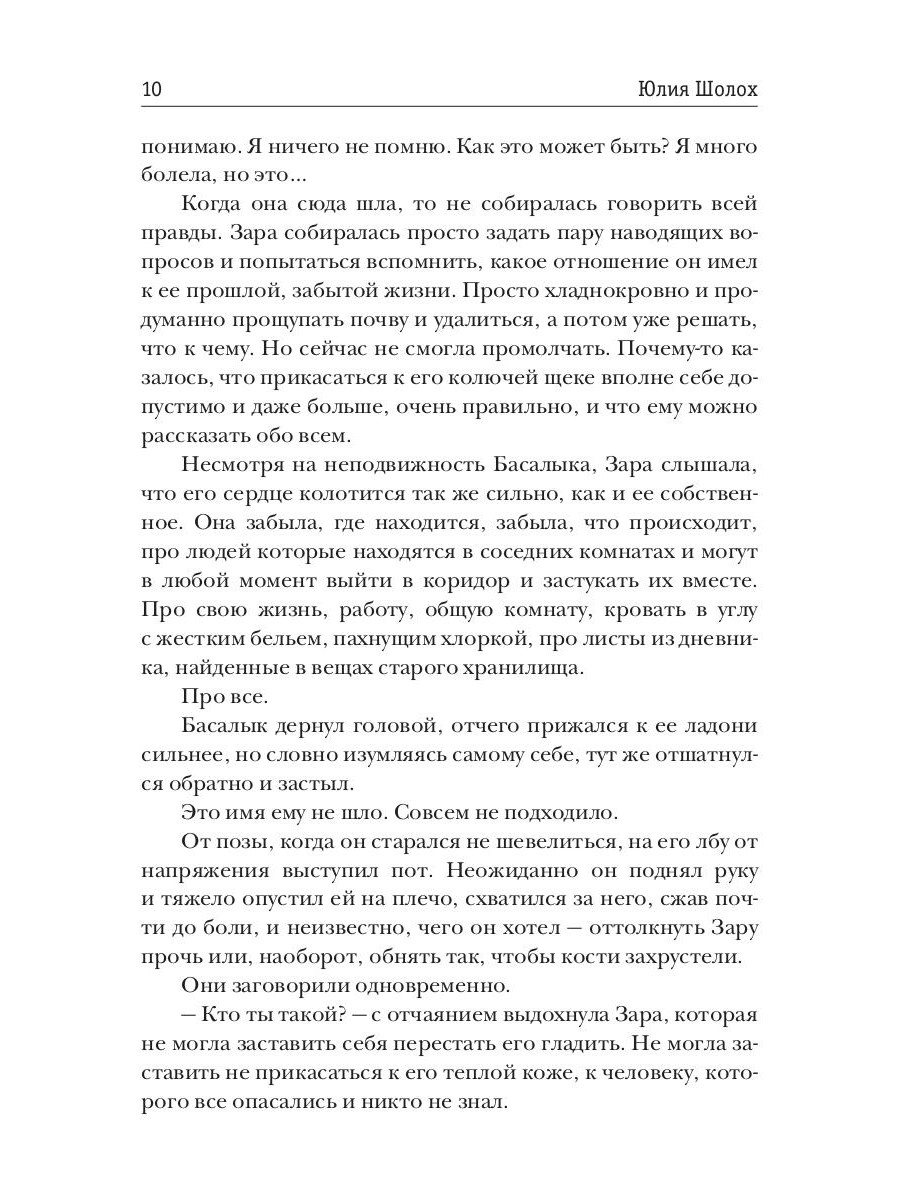 10 Юлия Шолох

понимаю. Я ничего не помню. Как это может быть? Я много болела, но это...

Когда она сюда шла, то не собиралась говорить всей правды. Зара собиралась просто задать пару наводящих вопросов и попытаться вспомнить, какое отношение он имел к ее прошлой, забытой жизни. Просто хладнокровно и продуманно прощупать почву и удалиться, а потом уже решать, что к чему. Но сейчас не смогла промолчать. Почему-то казалось, что прикасаться к его колючей щеке вполне себе допустимо и даже больше, очень правильно, и что ему можно рассказать обо всем.

Несмотря на неподвижность Басалыка, Зара слышала, что его сердце колотится так же сильно, как и ее собственное. Она забыла, где находится, забыла, что происходит, про людей которые находятся в соседних комнатах и могут в любой момент выйти в коридор и застукать их вместе. Про свою жизнь, работу, общую комнату, кровать в углу с жестким бельем, пахнущим хлоркой, про листы из дневника, найденные в вещах старого хранилища.

Про все.

Басалык дернул головой, отчего прижался к ее ладони сильнее, но словно изумляясь самому себе, тут же отшатнулся обратно и застыл.

Это имя ему не шло. Совсем не подходило.

От позы, когда он старался не шевелиться, на его лбу от напряжения выступил пот. Неожиданно он поднял руку и тяжело опустил ей на плечо, схватился за него, сжав почти до боли, и неизвестно, чего он хотел — оттолкнуть Зару прочь или, наоборот, обнять так, чтобы кости захрустели.

Они заговорили одновременно.

— Кто ты такой? — с отчаянием выдохнула Зара, которая не могла заставить себя перестать его гладить. Не могла заставить не прикасаться к его теплой коже, к человеку, которого все опасались и никто не знал.